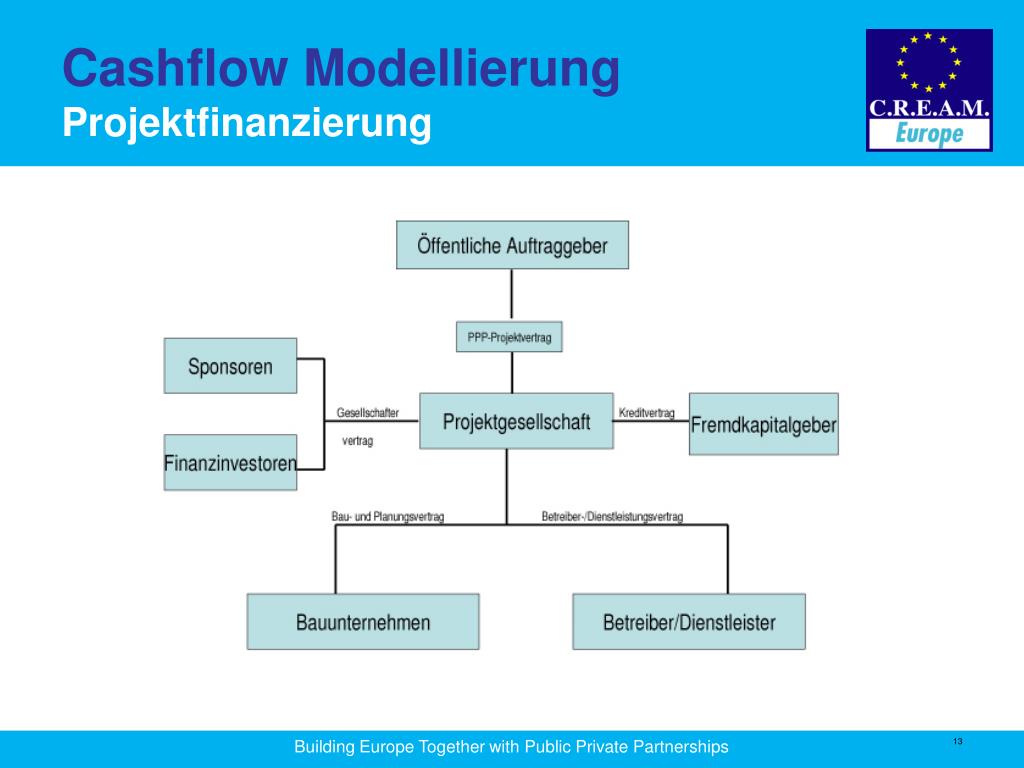 Cashflow Modellierung
Projektfinanzierung

C.R.E.A.M.
Europe

Öffentliche Auftraggeber

PPP-Projektvertrag

Sponsoren

Finanzinvestoren

Gesellschafter
vertrag

Projektgesellschaft

Kreditvertrag

Fremdkapitalgeber

Bau- und Planungsvertrag

Betreiber-/Dienstleistungsvertrag

Bauunternehmen

Betreiber/Dienstleister

Building Europe Together with Public Private Partnerships

13